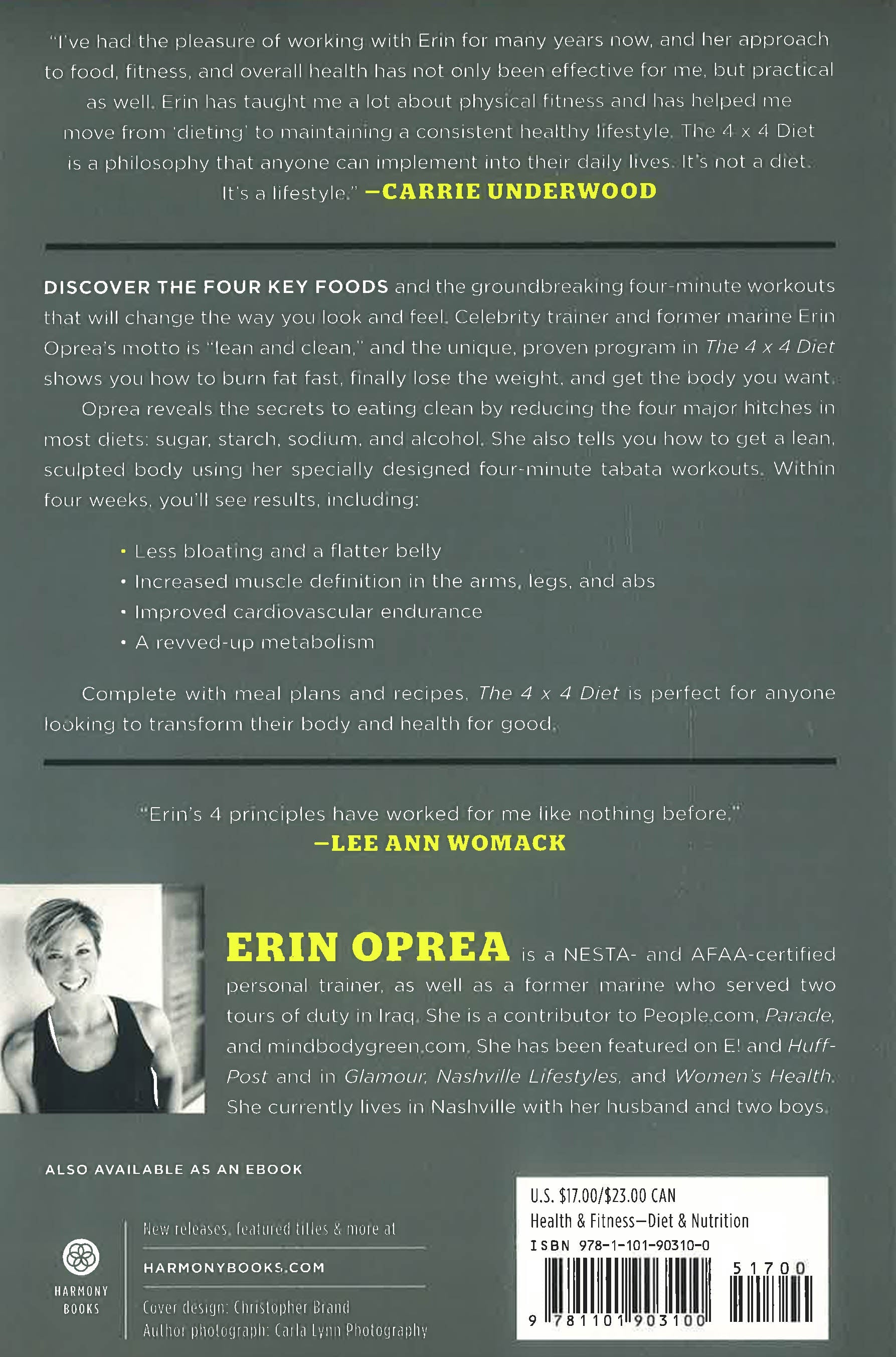 "I've had the pleasure of working with Erin for many years now, and her approach to food, fitness, and overall health has not only been effective for me, but practical as well. Erin has taught me a lot about physical fitness and has helped me move from 'dieting' to maintaining a consistent healthy lifestyle. The 4 x 4 Diet is a philosophy that anyone can implement into their daily lives. It's not a diet. It's a lifestyle." —CARRIE UNDERWOOD

DISCOVER THE FOUR KEY FOODS and the groundbreaking four-minute workouts that will change the way you look and feel. Celebrity trainer and former marine Erin Oprea's motto is "lean and clean," and the unique, proven program in The 4 x 4 Diet shows you how to burn fat fast, finally lose the weight, and get the body you want.

Oprea reveals the secrets to eating clean by reducing the four major hitches in most diets: sugar, starch, sodium, and alcohol. She also tells you how to get a lean, sculpted body using her specially designed four-minute tabata workouts. Within four weeks, you'll see results, including:

• Less bloating and a flatter belly
• Increased muscle definition in the arms, legs, and abs
• Improved cardiovascular endurance
• A revved-up metabolism

Complete with meal plans and recipes, The 4 x 4 Diet is perfect for anyone looking to transform their body and health for good.

"Erin's 4 principles have worked for me like nothing before."
—LEE ANN WOMACK

ERIN OPREA is a NESTA- and AFAA-certified personal trainer, as well as a former marine who served two tours of duty in Iraq. She is a contributor to People.com, Parade, and mindbodygreen.com. She has been featured on E! and HuffPost and in Glamour, Nashville Lifestyles, and Women's Health. She currently lives in Nashville with her husband and two boys.

ALSO AVAILABLE AS AN EBOOK

HARMONY BOOKS

New releases, featured titles & more at
HARMONYBOOKS.COM

Cover design: Christopher Brand
Author photograph: Carla Lynn Photography

U.S. $17.00/$23.00 CAN
Health & Fitness—Diet & Nutrition
ISBN 978-1-101-90310-0
51700
9 781101 903100